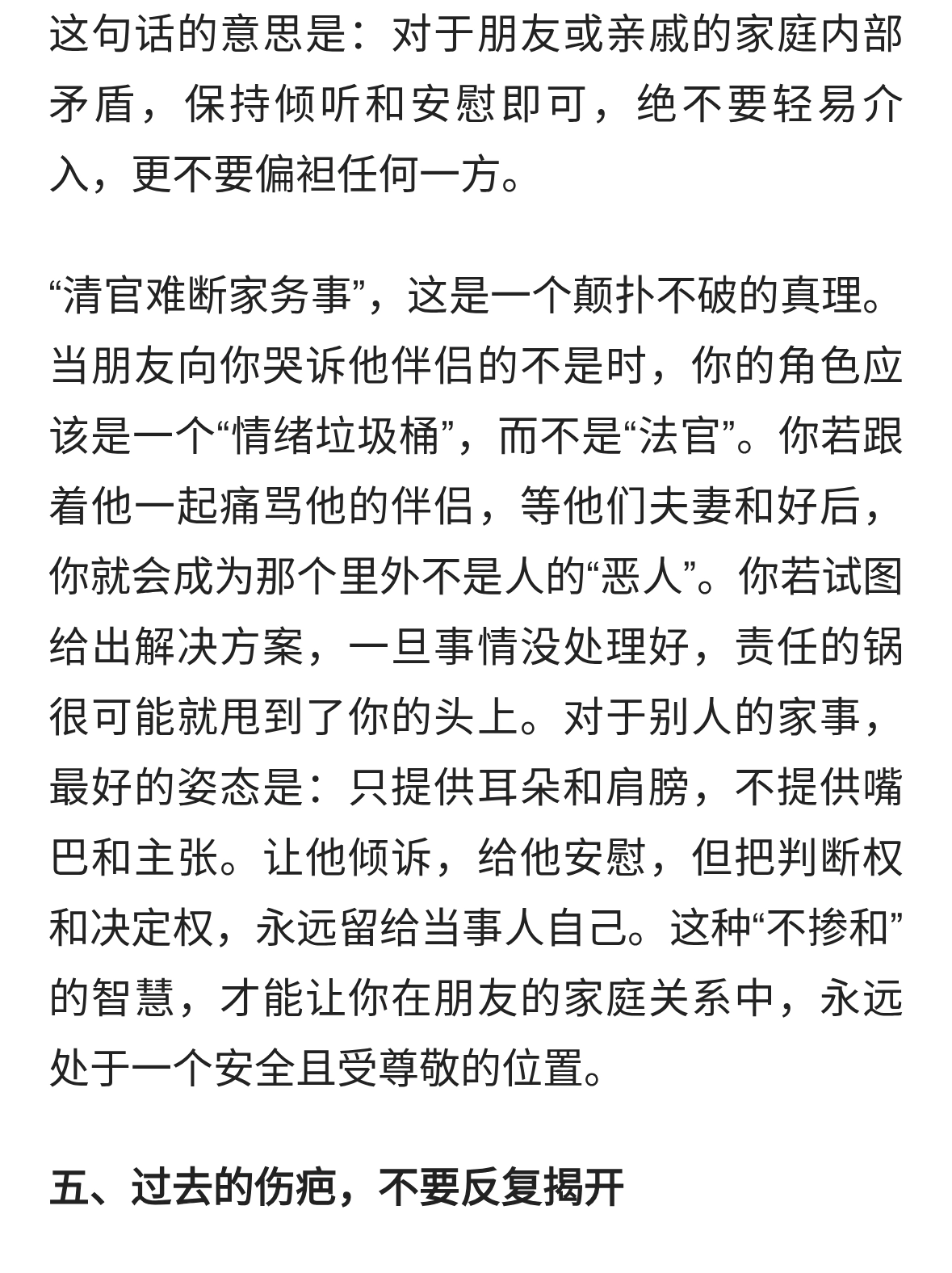 这句话的意思是：对于朋友或亲戚的家庭内部矛盾，保持倾听和安慰即可，绝不要轻易介入，更不要偏袒任何一方。

“清官难断家务事”，这是一个颠扑不破的真理。当朋友向你哭诉他伴侣的不是时，你的角色应该是一个“情绪垃圾桶”，而不是“法官”。你若跟着他一起痛骂他的伴侣，等他们夫妻和好后，你就会成为那个里外不是人的“恶人”。你若试图给出解决方案，一旦事情没处理好，责任的锅很可能就甩到了你的头上。对于别人的家事，最好的姿态是：只提供耳朵和肩膀，不提供嘴巴和主张。让他倾诉，给他安慰，但把判断权和决定权，永远留给当事人自己。这种“不掺和”的智慧，才能让你在朋友的家庭关系中，永远处于一个安全且受尊敬的位置。

五、过去的伤疤，不要反复揭开